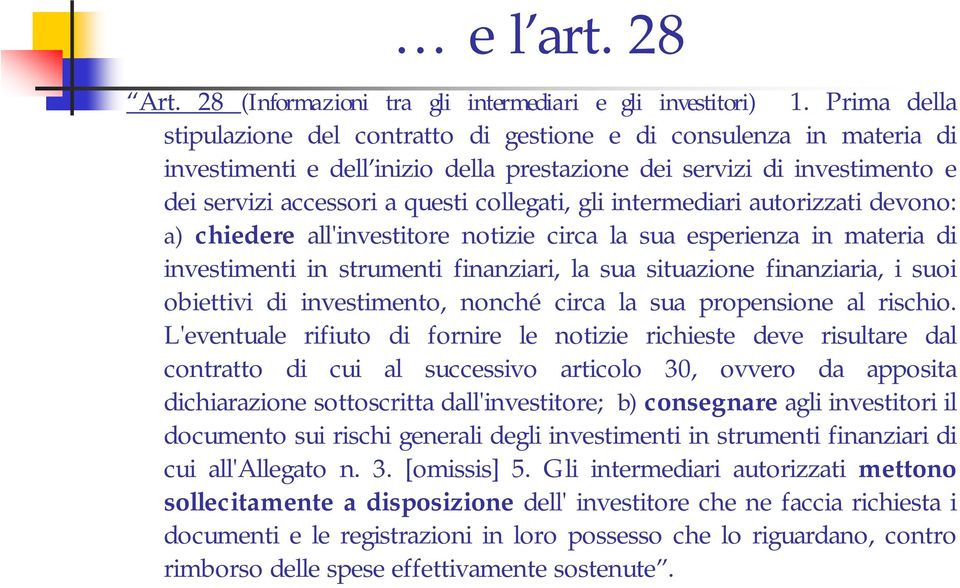 … e l’art. 28

“Art. 28 (Informazioni tra gli intermediari e gli investitori) 1. Prima della stipulazione del contratto di gestione e di consulenza in materia di investimenti e dell’inizio della prestazione dei servizi di investimento e dei servizi accessori a questi collegati, gli intermediari autorizzati devono: a) chiedere all'investitore notizie circa la sua esperienza in materia di investimenti in strumenti finanziari, la sua situazione finanziaria, i suoi obiettivi di investimento, nonché circa la sua propensione al rischio. L'eventuale rifiuto di fornire le notizie richieste deve risultare dal contratto di cui al successivo articolo 30, ovvero da apposita dichiarazione sottoscritta dall'investitore; b) consegnare agli investitori il documento sui rischi generali degli investimenti in strumenti finanziari di cui all'Allegato n. 3. [omissis] 5. Gli intermediari autorizzati mettono sollecitamente a disposizione dell' investitore che ne faccia richiesta i documenti e le registrazioni in loro possesso che lo riguardano, contro rimborso delle spese effettivamente sostenute”.